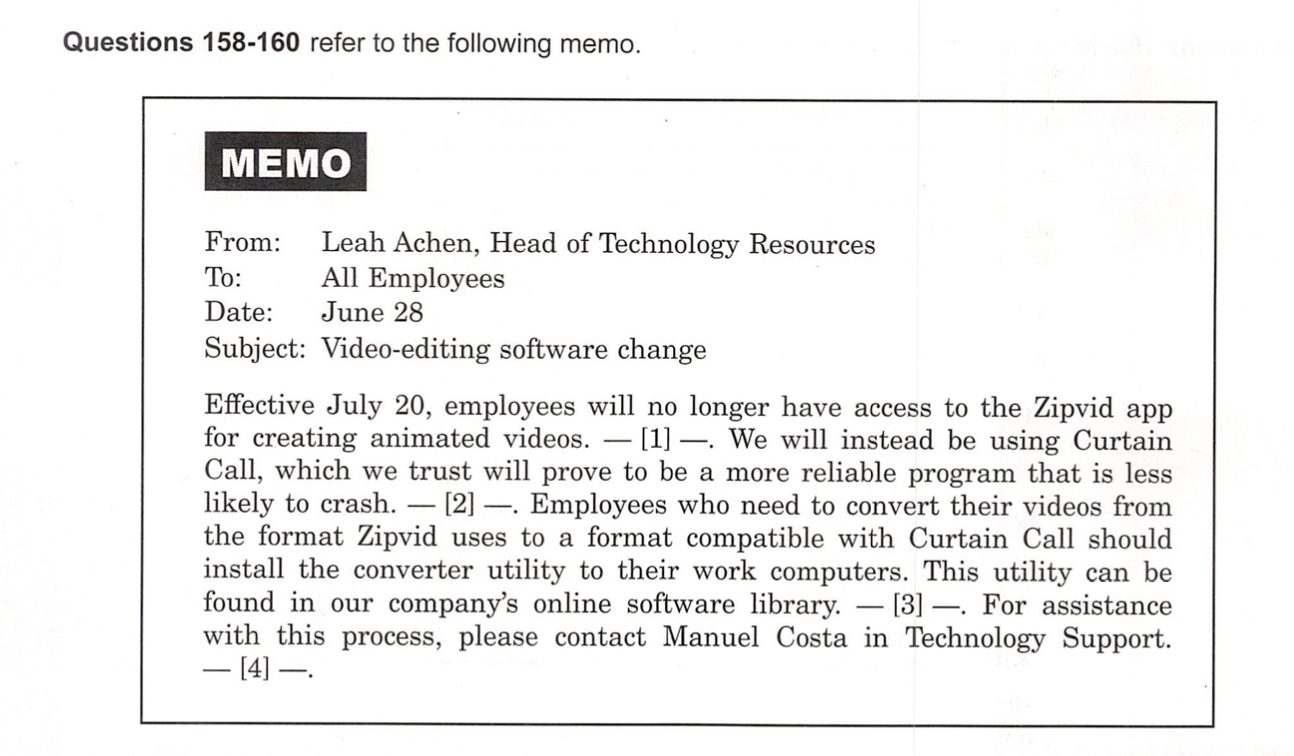 **Questions 158-160** refer to the following memo.

MEMO

From: Leah Achen, Head of Technology Resources
To: All Employees
Date: June 28
Subject: Video-editing software change

Effective July 20, employees will no longer have access to the Zipvid app for creating animated videos. — [1] —. We will instead be using Curtain Call, which we trust will prove to be a more reliable program that is less likely to crash. — [2] —. Employees who need to convert their videos from the format Zipvid uses to a format compatible with Curtain Call should install the converter utility to their work computers. This utility can be found in our company's online software library. — [3] —. For assistance with this process, please contact Manuel Costa in Technology Support. — [4] —.